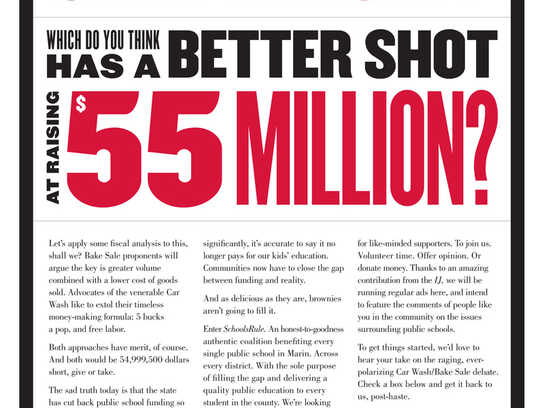 WHICH DO YOU THINK HAS A BETTER SHOT AT RAISING $55 MILLION?

Let's apply some fiscal analysis to this, shall we? Bake Sale proponents will argue the key is greater volume combined with a lower cost of goods sold. Advocates of the venerable Car Wash like to extol their timeless money-making formula: 5 bucks a pop, and free labor.

Both approaches have merit, of course. And both would be 54,999,500 dollars short, give or take.

The sad truth today is that the state has cut back public school funding so significantly, it's accurate to say it no longer pays for our kids' education. Communities now have to close the gap between funding and reality.

And as delicious as they are, brownies aren't going to fill it.

Enter SchoolsRule. An honest-to-goodness authentic coalition benefiting every single public school in Marin. Across every district. With the sole purpose of filling the gap and delivering a quality public education to every student in the county. We're looking for like-minded supporters. To join us. Volunteer time. Offer opinion. Or donate money. Thanks to an amazing contribution from the IJ, we will be running regular ads here, and intend to feature the comments of people like you in the community on the issues surrounding public schools.

To get things started, we'd love to hear your take on the raging, ever-polarizing Car Wash/Bake Sale debate. Check a box below and get it back to us, post-haste.